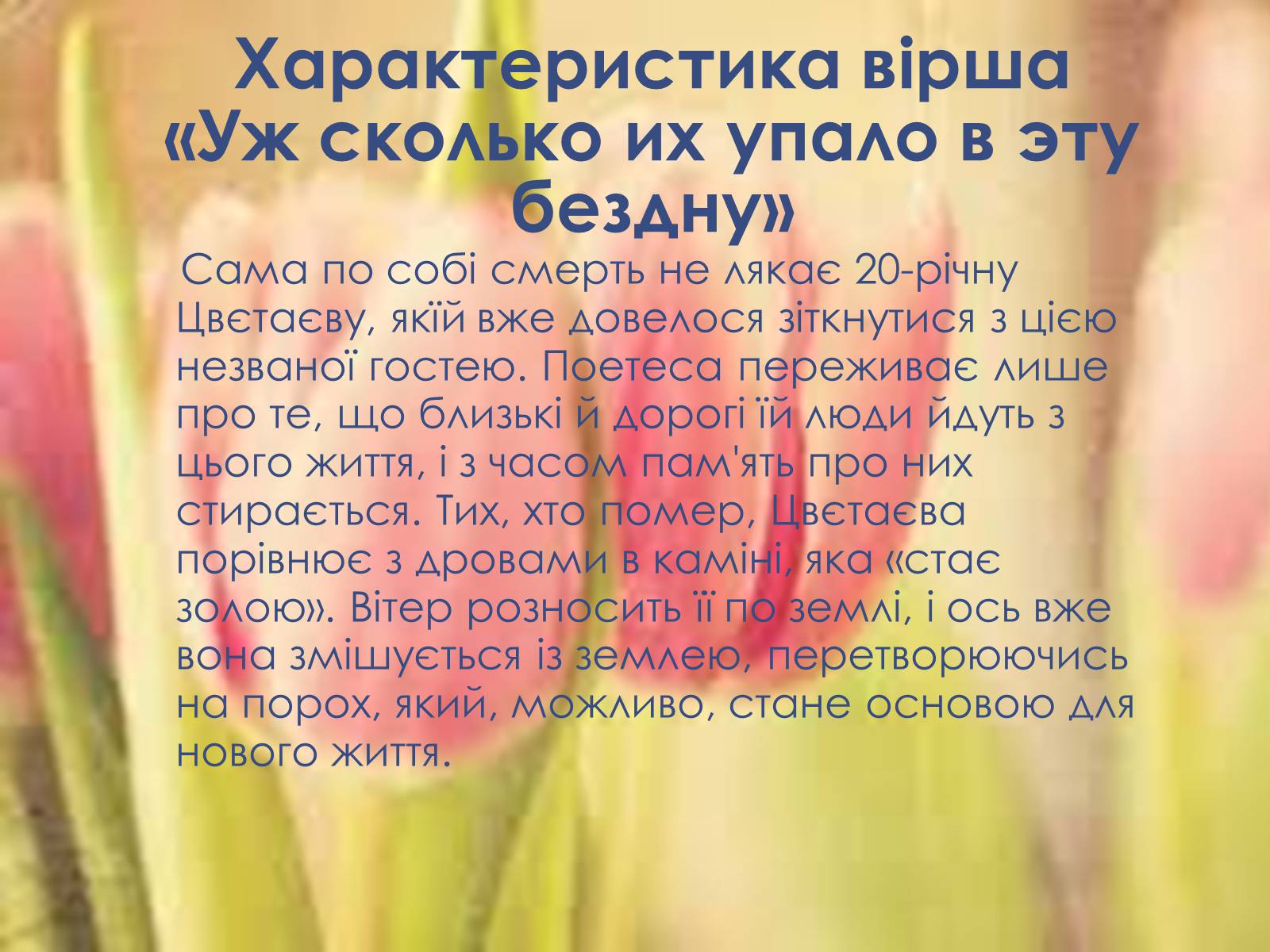 Характеристика вірша «Уж сколько их упало в эту бездну»

Сама по собі смерть не лякає 20-річну Цвєтаєву, якій вже довелося зіткнутися з цією незваної гостею. Поетеса переживає лише про те, що близькі й дорогі їй люди йдуть з цього життя, і з часом пам'ять про них стирається. Тих, хто помер, Цвєтаєва порівнює з дровами в каміні, яка «стає золою». Вітер розносить її по землі, і ось вже вона змішується із землею, перетворюючись на порох, який, можливо, стане основою для нового життя.